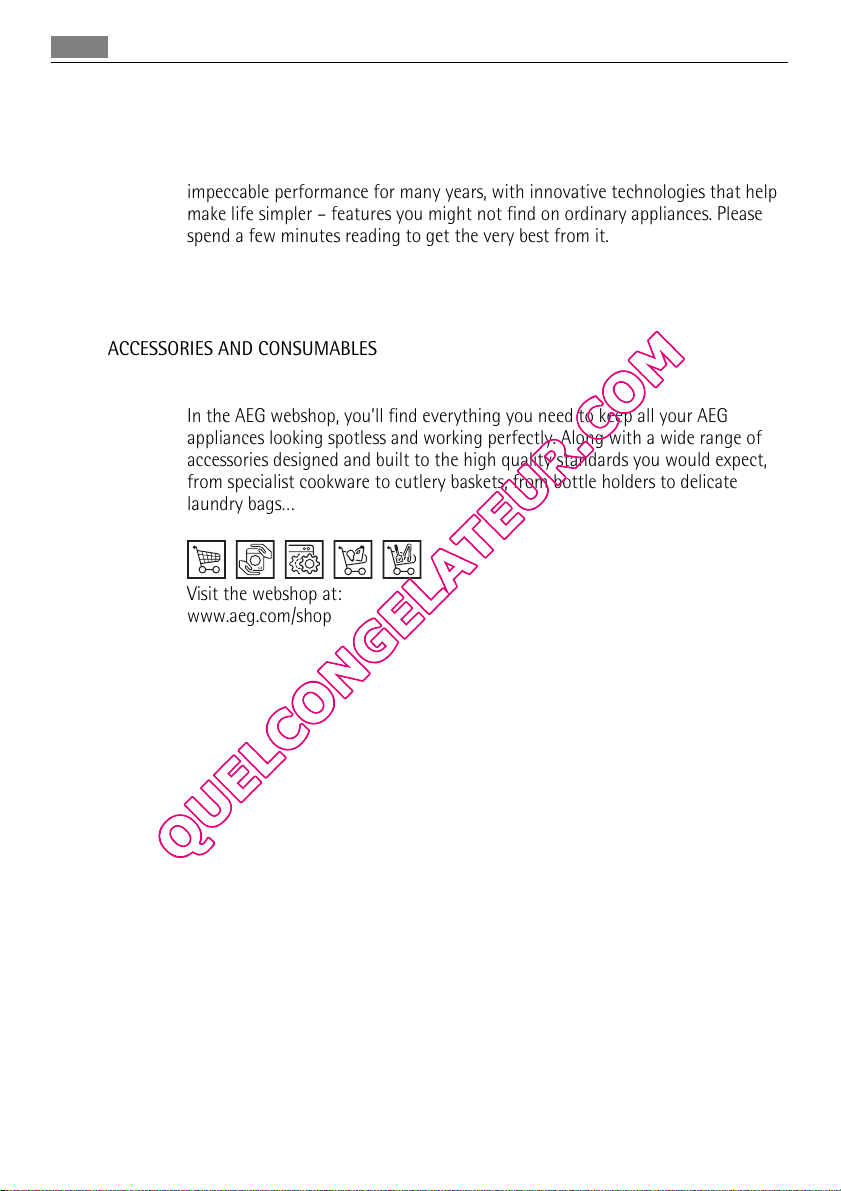 impeccable performance for many years, with innovative technologies that help make life simpler – features you might not find on ordinary appliances. Please spend a few minutes reading to get the very best from it.

ACCESSORIES AND CONSUMABLES

In the AEG webshop, you'll find everything you need to keep all your AEG appliances looking spotless and working perfectly. Along with a wide range of accessories designed and built to the high quality standards you would expect, from specialist cookware to cutlery baskets, from bottle holders to delicate laundry bags…

Visit the webshop at:
www.aeg.com/shop

QUELCONGELATEUR.COM